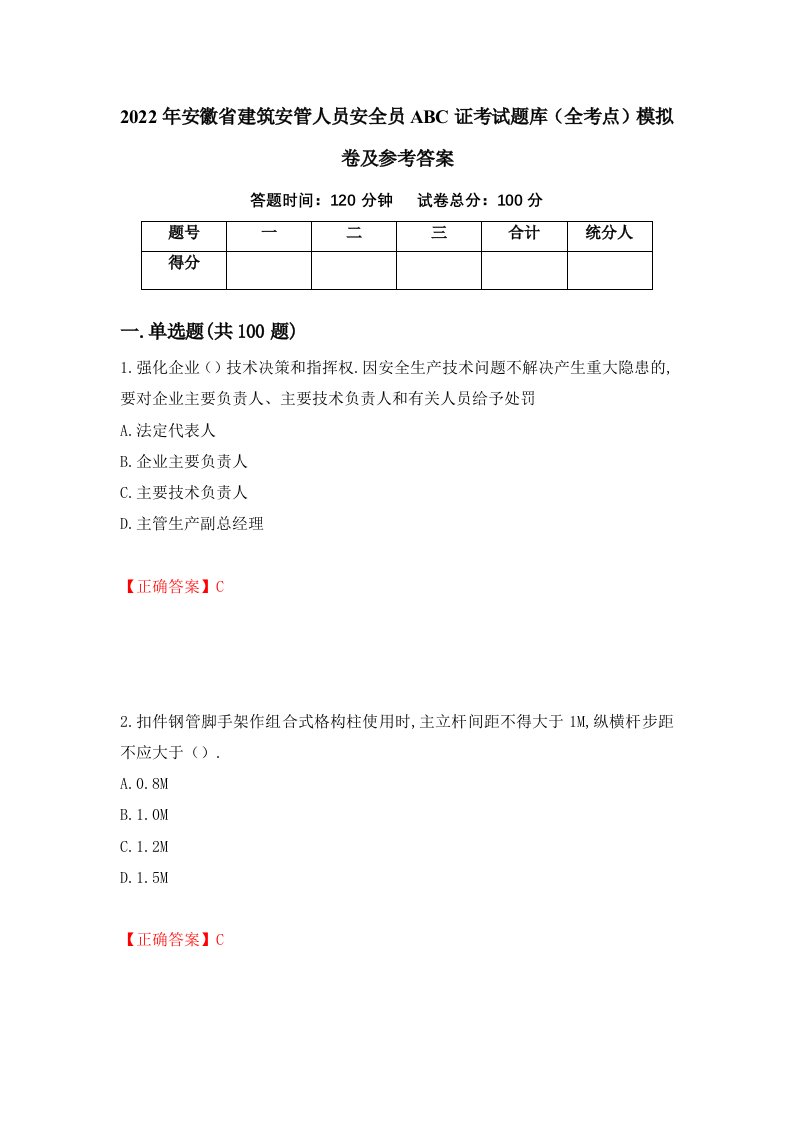 2022年安徽省建筑安管人员安全员ABC证考试题库（全考点）模拟卷及参考答案

答题时间：120分钟　试卷总分：100分

| 题号 | 一 | 二 | 三 | 合计 | 统分人 |
|---|---|---|---|---|---|
| 得分 |  |  |  |  |  |

一.单选题(共100题)

1.强化企业（）技术决策和指挥权.因安全生产技术问题不解决产生重大隐患的,要对企业主要负责人、主要技术负责人和有关人员给予处罚

A.法定代表人

B.企业主要负责人

C.主要技术负责人

D.主管生产副总经理

【正确答案】C

2.扣件钢管脚手架作组合式格构柱使用时,主立杆间距不得大于1M,纵横杆步距不应大于（）.

A.0.8M

B.1.0M

C.1.2M

D.1.5M

【正确答案】C